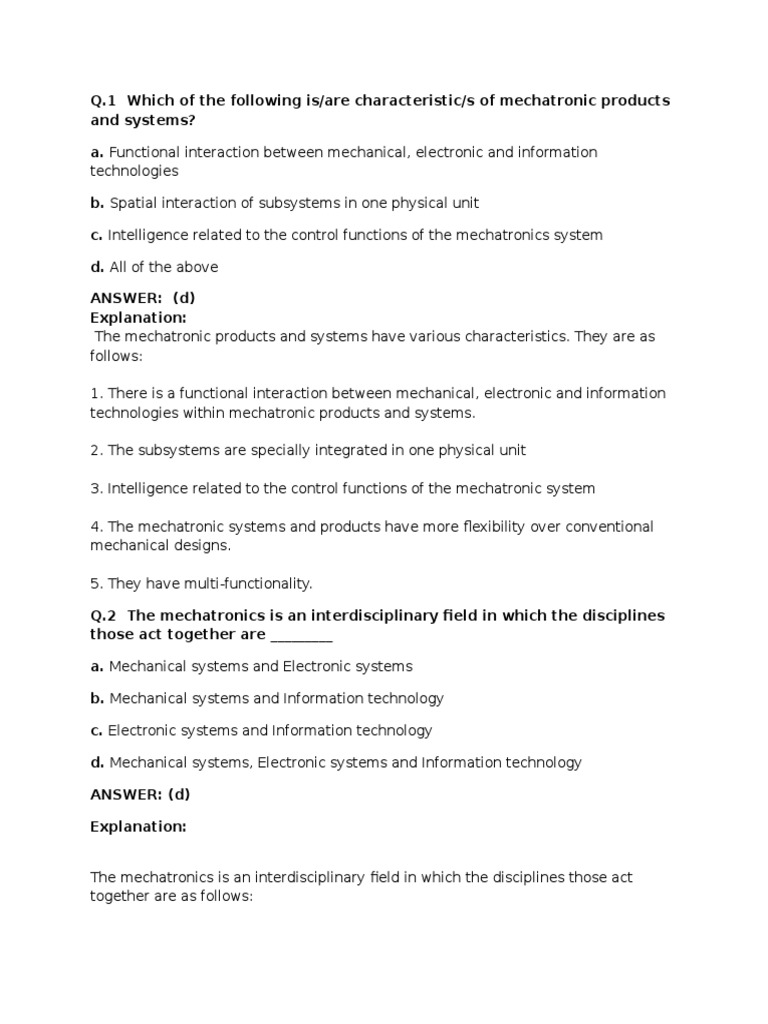 Q.1 Which of the following is/are characteristic/s of mechatronic products and systems?

a. Functional interaction between mechanical, electronic and information technologies

b. Spatial interaction of subsystems in one physical unit

c. Intelligence related to the control functions of the mechatronics system

d. All of the above

ANSWER: (d)
Explanation:
The mechatronic products and systems have various characteristics. They are as follows:

1. There is a functional interaction between mechanical, electronic and information technologies within mechatronic products and systems.

2. The subsystems are specially integrated in one physical unit

3. Intelligence related to the control functions of the mechatronic system

4. The mechatronic systems and products have more flexibility over conventional mechanical designs.

5. They have multi-functionality.

Q.2 The mechatronics is an interdisciplinary field in which the disciplines those act together are ________

a. Mechanical systems and Electronic systems

b. Mechanical systems and Information technology

c. Electronic systems and Information technology

d. Mechanical systems, Electronic systems and Information technology

ANSWER: (d)

Explanation:

The mechatronics is an interdisciplinary field in which the disciplines those act together are as follows: